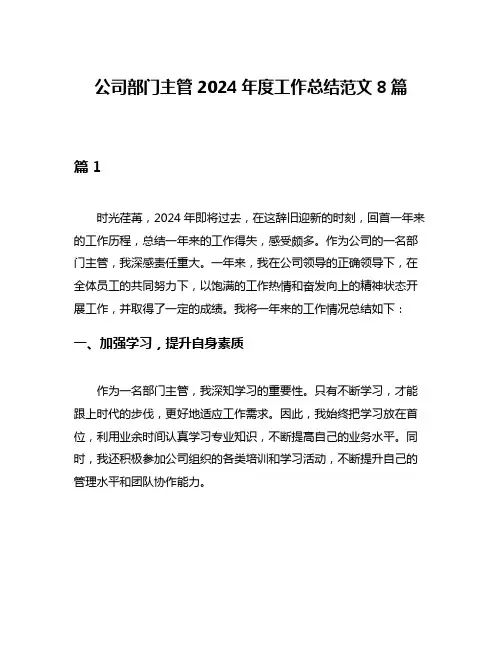 公司部门主管 2024 年度工作总结范文 8 篇

篇 1

时光荏苒，2024 年即将过去，在这辞旧迎新的时刻，回首一年来的工作历程，总结一年来的工作得失，感受颇多。作为公司的一名部门主管，我深感责任重大。一年来，我在公司领导的正确领导下，在全体员工的共同努力下，以饱满的工作热情和奋发向上的精神状态开展工作，并取得了一定的成绩。我将一年来的工作情况总结如下：

一、加强学习，提升自身素质

作为一名部门主管，我深知学习的重要性。只有不断学习，才能跟上时代的步伐，更好地适应工作需求。因此，我始终把学习放在首位，利用业余时间认真学习专业知识，不断提高自己的业务水平。同时，我还积极参加公司组织的各类培训和学习活动，不断提升自己的管理水平和团队协作能力。